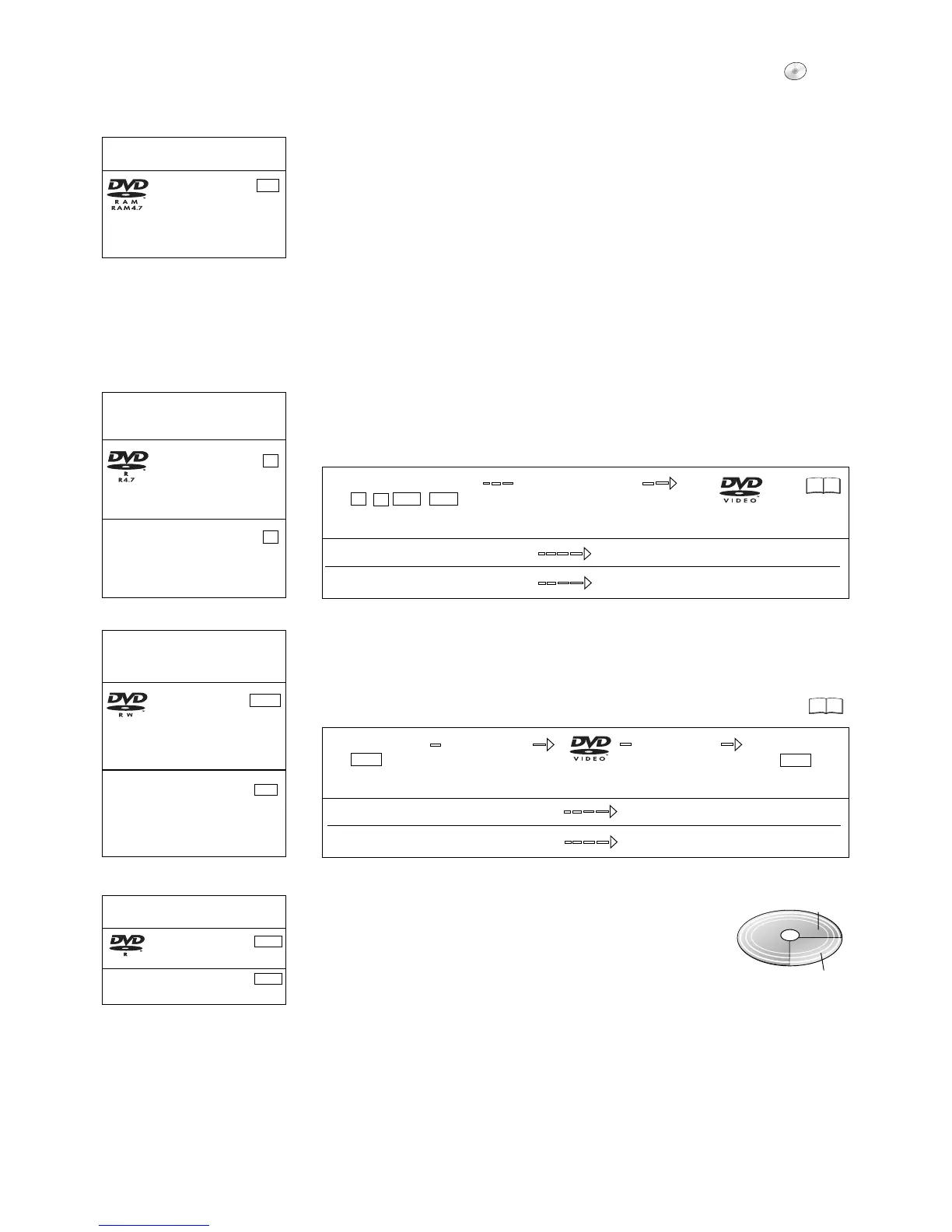 DVD
RAM
RAM4.7

DVD
R
R4.7

DVD
VIDEO

DVD
RW

DVD
VIDEO

DVD
R